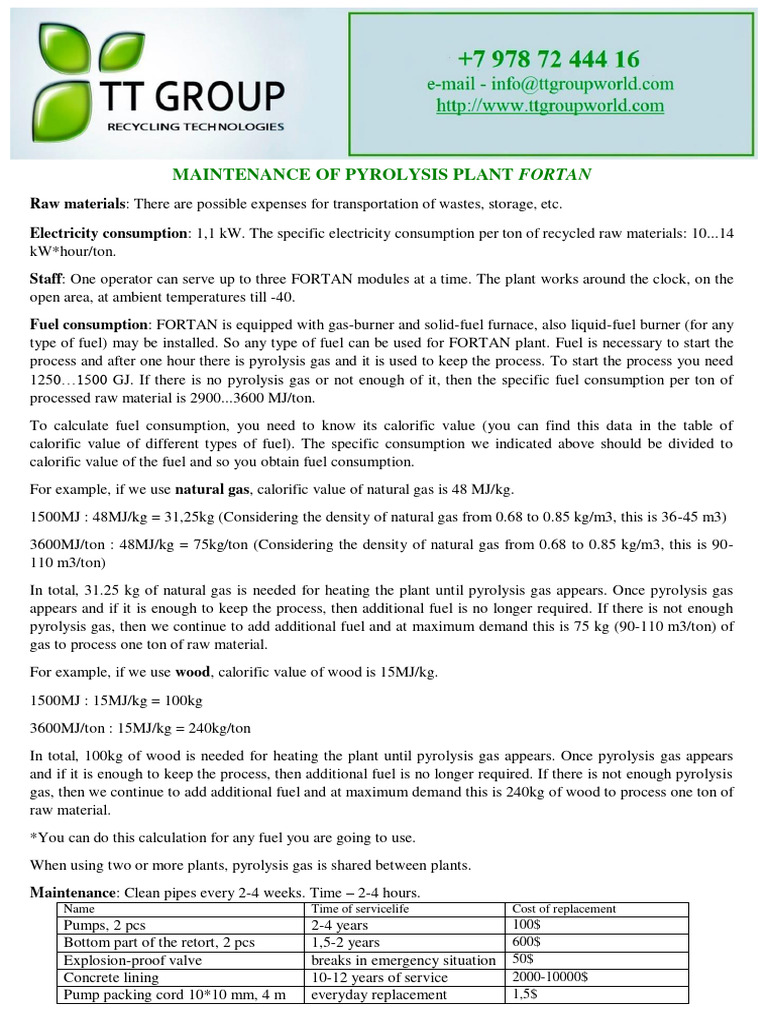 TT GROUP
RECYCLING TECHNOLOGIES

+7 978 72 444 16
e-mail - info@ttgroupworld.com
http://www.ttgroupworld.com

MAINTENANCE OF PYROLYSIS PLANT FORTAN

Raw materials: There are possible expenses for transportation of wastes, storage, etc.

Electricity consumption: 1,1 kW. The specific electricity consumption per ton of recycled raw materials: 10...14 kW*hour/ton.

Staff: One operator can serve up to three FORTAN modules at a time. The plant works around the clock, on the open area, at ambient temperatures till -40.

Fuel consumption: FORTAN is equipped with gas-burner and solid-fuel furnace, also liquid-fuel burner (for any type of fuel) may be installed. So any type of fuel can be used for FORTAN plant. Fuel is necessary to start the process and after one hour there is pyrolysis gas and it is used to keep the process. To start the process you need 1250…1500 GJ. If there is no pyrolysis gas or not enough of it, then the specific fuel consumption per ton of processed raw material is 2900...3600 MJ/ton.

To calculate fuel consumption, you need to know its calorific value (you can find this data in the table of calorific value of different types of fuel). The specific consumption we indicated above should be divided to calorific value of the fuel and so you obtain fuel consumption.

For example, if we use natural gas, calorific value of natural gas is 48 MJ/kg.

1500MJ : 48MJ/kg = 31,25kg (Considering the density of natural gas from 0.68 to 0.85 kg/m3, this is 36-45 m3)

3600MJ/ton : 48MJ/kg = 75kg/ton (Considering the density of natural gas from 0.68 to 0.85 kg/m3, this is 90-110 m3/ton)

In total, 31.25 kg of natural gas is needed for heating the plant until pyrolysis gas appears. Once pyrolysis gas appears and if it is enough to keep the process, then additional fuel is no longer required. If there is not enough pyrolysis gas, then we continue to add additional fuel and at maximum demand this is 75 kg (90-110 m3/ton) of gas to process one ton of raw material.

For example, if we use wood, calorific value of wood is 15MJ/kg.

1500MJ : 15MJ/kg = 100kg

3600MJ/ton : 15MJ/kg = 240kg/ton

In total, 100kg of wood is needed for heating the plant until pyrolysis gas appears. Once pyrolysis gas appears and if it is enough to keep the process, then additional fuel is no longer required. If there is not enough pyrolysis gas, then we continue to add additional fuel and at maximum demand this is 240kg of wood to process one ton of raw material.

*You can do this calculation for any fuel you are going to use.

When using two or more plants, pyrolysis gas is shared between plants.

Maintenance: Clean pipes every 2-4 weeks. Time – 2-4 hours.

| Name | Time of servicelife | Cost of replacement |
|---|---|---|
| Pumps, 2 pcs | 2-4 years | 100$ |
| Bottom part of the retort, 2 pcs | 1,5-2 years | 600$ |
| Explosion-proof valve | breaks in emergency situation | 50$ |
| Concrete lining | 10-12 years of service | 2000-10000$ |
| Pump packing cord 10*10 mm, 4 m | everyday replacement | 1,5$ |